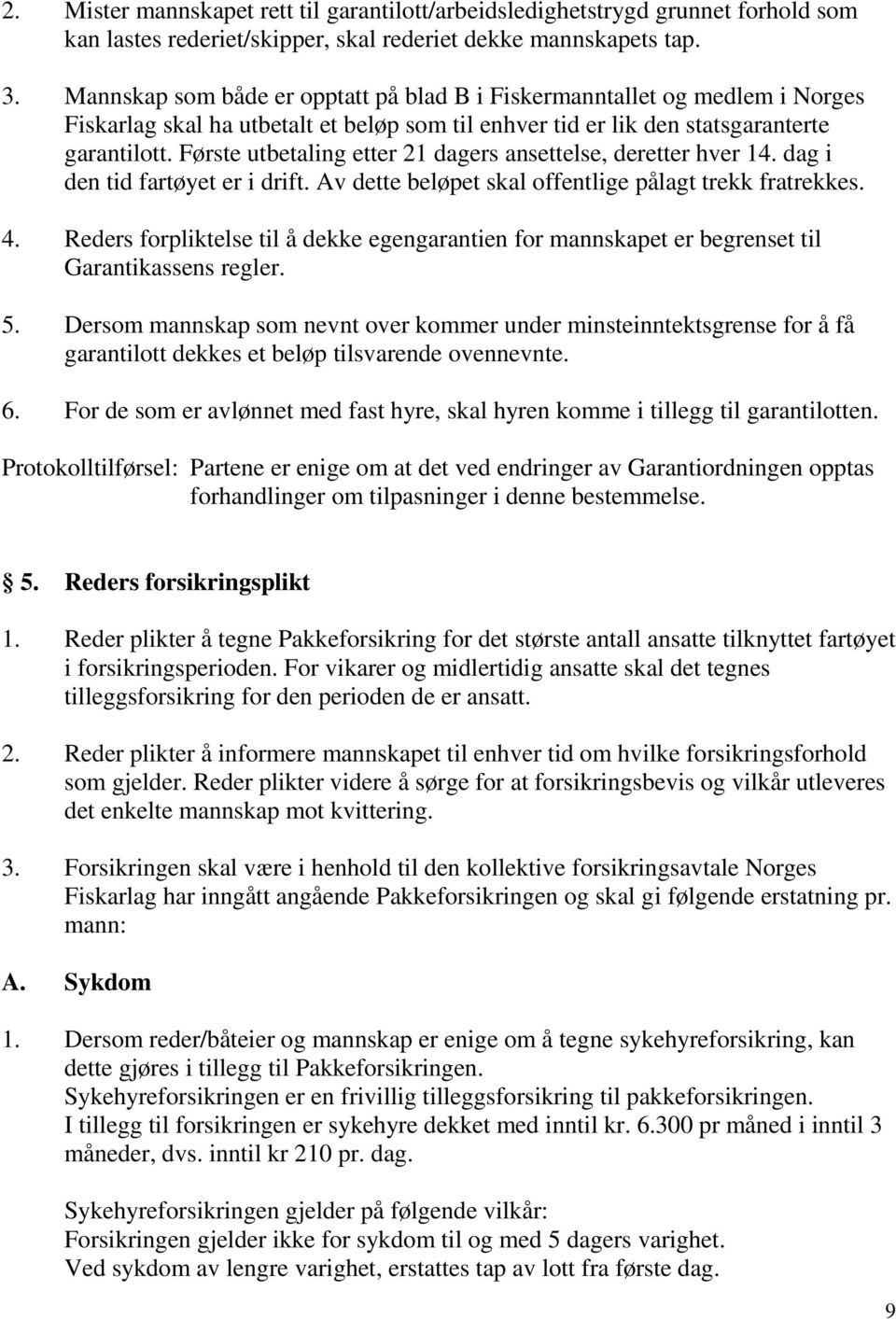 2. Mister mannskapet rett til garantilott/arbeidsledighetstrygd grunnet forhold som kan lastes rederiet/skipper, skal rederiet dekke mannskapets tap.

3. Mannskap som både er opptatt på blad B i Fiskermanntallet og medlem i Norges Fiskarlag skal ha utbetalt et beløp som til enhver tid er lik den statsgaranterte garantilott. Første utbetaling etter 21 dagers ansettelse, deretter hver 14. dag i den tid fartøyet er i drift. Av dette beløpet skal offentlige pålagt trekk fratrekkes.

4. Reders forpliktelse til å dekke egengarantien for mannskapet er begrenset til Garantikassens regler.

5. Dersom mannskap som nevnt over kommer under minsteinntektsgrense for å få garantilott dekkes et beløp tilsvarende ovennevnte.

6. For de som er avlønnet med fast hyre, skal hyren komme i tillegg til garantilotten.

Protokolltilførsel: Partene er enige om at det ved endringer av Garantiordningen opptas forhandlinger om tilpasninger i denne bestemmelse.

§ 5. Reders forsikringsplikt

1. Reder plikter å tegne Pakkeforsikring for det største antall ansatte tilknyttet fartøyet i forsikringsperioden. For vikarer og midlertidig ansatte skal det tegnes tilleggsforsikring for den perioden de er ansatt.

2. Reder plikter å informere mannskapet til enhver tid om hvilke forsikringsforhold som gjelder. Reder plikter videre å sørge for at forsikringsbevis og vilkår utleveres det enkelte mannskap mot kvittering.

3. Forsikringen skal være i henhold til den kollektive forsikringsavtale Norges Fiskarlag har inngått angående Pakkeforsikringen og skal gi følgende erstatning pr. mann:

A. Sykdom

1. Dersom reder/båteier og mannskap er enige om å tegne sykehyreforsikring, kan dette gjøres i tillegg til Pakkeforsikringen.
Sykehyreforsikringen er en frivillig tilleggsforsikring til pakkeforsikringen.
I tillegg til forsikringen er sykehyre dekket med inntil kr. 6.300 pr måned i inntil 3 måneder, dvs. inntil kr 210 pr. dag.

Sykehyreforsikringen gjelder på følgende vilkår:
Forsikringen gjelder ikke for sykdom til og med 5 dagers varighet.
Ved sykdom av lengre varighet, erstattes tap av lott fra første dag.

9